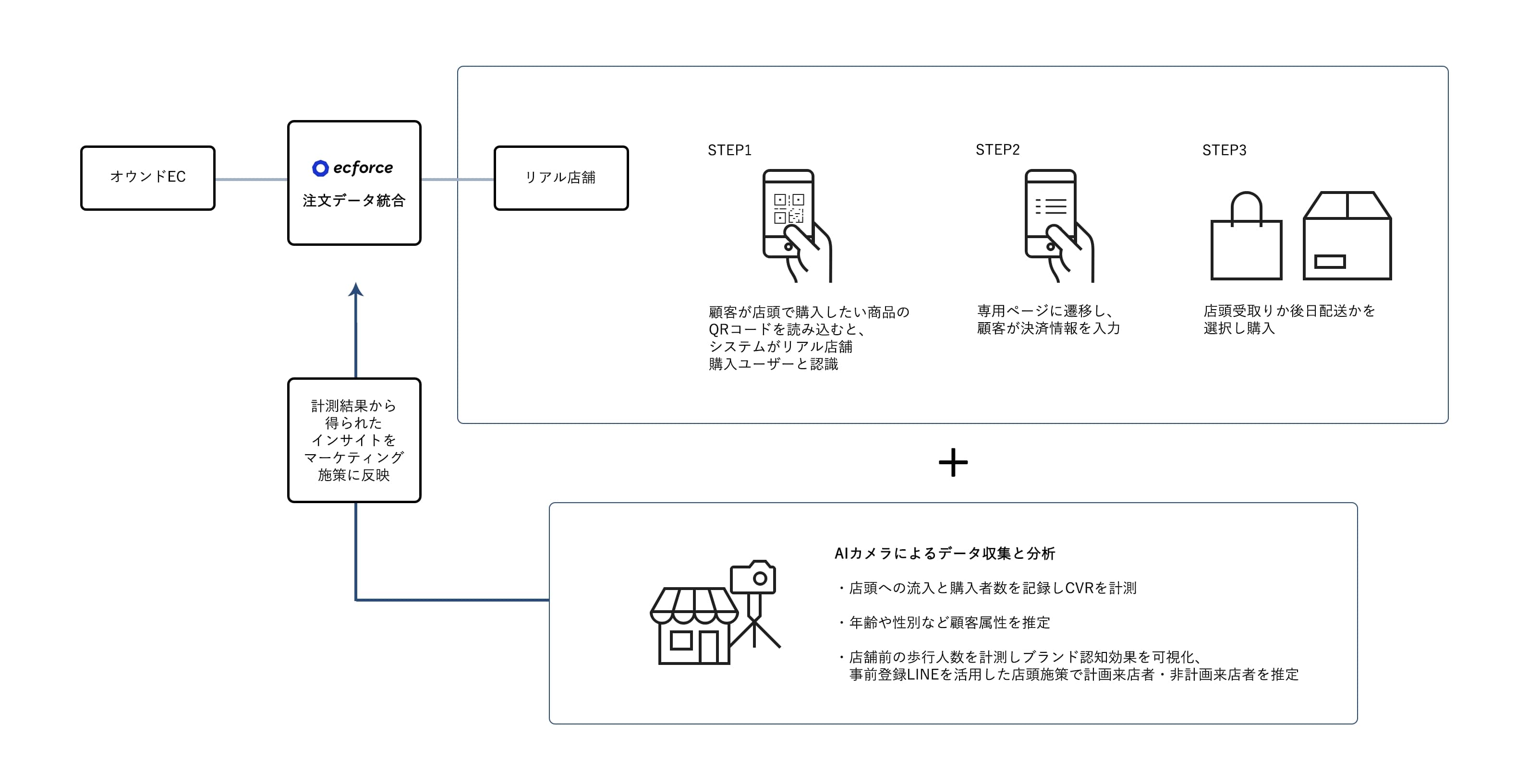 オウンドEC

ecforce
注文データ統合

リアル店舗

STEP1

顧客が店頭で購入したい商品のQRコードを読み込むと、システムがリアル店舗購入ユーザーと認識

STEP2

専用ページに遷移し、顧客が決済情報を入力

STEP3

店頭受取りか後日配送かを選択し購入

計測結果から得られたインサイトをマーケティング施策に反映

+

AIカメラによるデータ収集と分析

・店頭への流入と購入者数を記録しCVRを計測

・年齢や性別など顧客属性を推定

・店舗前の歩行人数を計測しブランド認知効果を可視化、事前登録LINEを活用した店頭施策で計画来店者・非計画来店者を推定